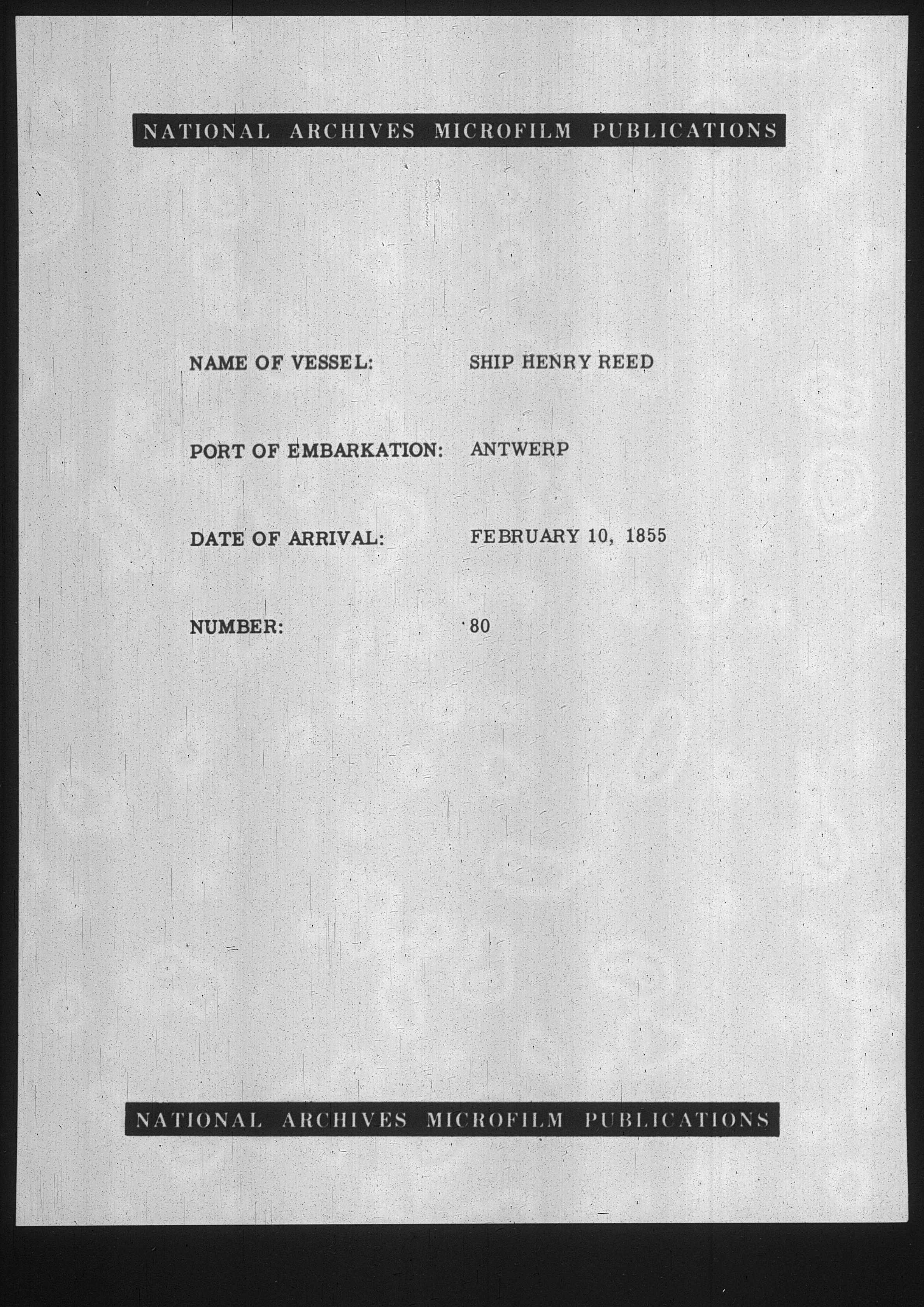 NATIONAL ARCHIVES MICROFILM PUBLICATIONS

NAME OF VESSEL: SHIP HENRY REED

PORT OF EMBARKATION: ANTWERP

DATE OF ARRIVAL: FEBRUARY 10, 1855

NUMBER: 80

NATIONAL ARCHIVES MICROFILM PUBLICATIONS